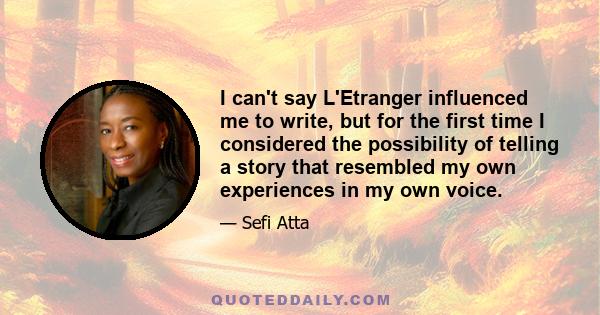 I can't say L'Etranger influenced me to write, but for the first time I considered the possibility of telling a story that resembled my own experiences in my own voice.

— Sefi Atta

QUOTEDDAILY.COM